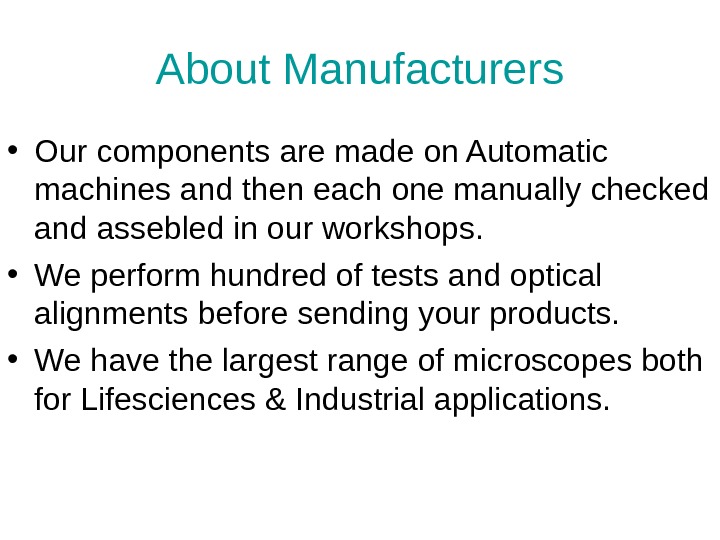 About Manufacturers

• Our components are made on Automatic machines and then each one manually checked and assebled in our workshops.
• We perform hundred of tests and optical alignments before sending your products.
• We have the largest range of microscopes both for Lifesciences & Industrial applications.